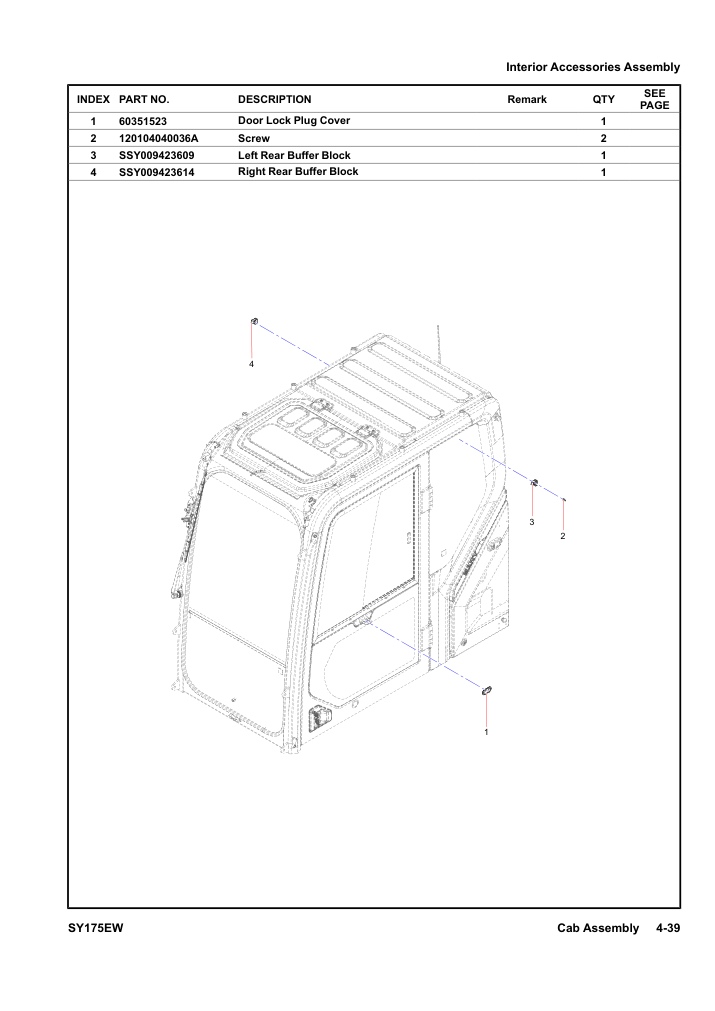 Interior Accessories Assembly

| INDEX | PART NO. | DESCRIPTION | Remark | QTY | SEE PAGE |
|---|---|---|---|---|---|
| 1 | 60351523 | Door Lock Plug Cover | | 1 | |
| 2 | 120104040036A | Screw | | 2 | |
| 3 | SSY009423609 | Left Rear Buffer Block | | 1 | |
| 4 | SSY009423614 | Right Rear Buffer Block | | 1 | |

4

3

2

1

SY175EW

Cab Assembly 4-39